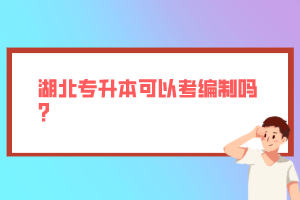 湖北专升本可以考编制吗？